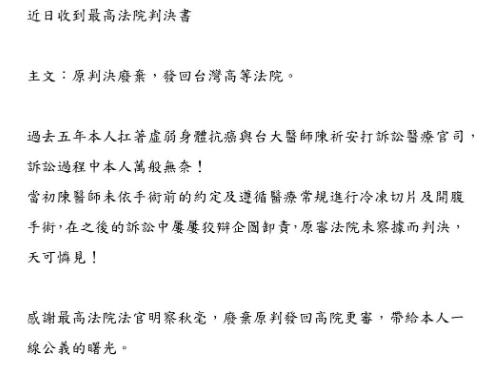 近日收到最高法院判決書

主文：原判決廢棄，發回台灣高等法院。

過去五年本人扛著虛弱身體抗癌與台大醫師陳祈安打訴訟醫療官司，訴訟過程中本人萬般無奈！
當初陳醫師未依手術前的約定及遵循醫療常規進行冷凍切片及開腹手術，在之後的訴訟中屢屢狡辯企圖卸責，原審法院未察據而判決，天可憐見！

感謝最高法院法官明察秋毫，廢棄原判發回高院更審，帶給本人一線公義的曙光。